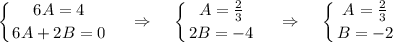 $\begin{cases} 6A = 4 \\ 6A + 2B = 0 \end{cases} \Rightarrow \begin{cases} A = \frac{2}{3} \\ 2B = -4 \end{cases} \Rightarrow \begin{cases} A = \frac{2}{3} \\ B = -2 \end{cases}$